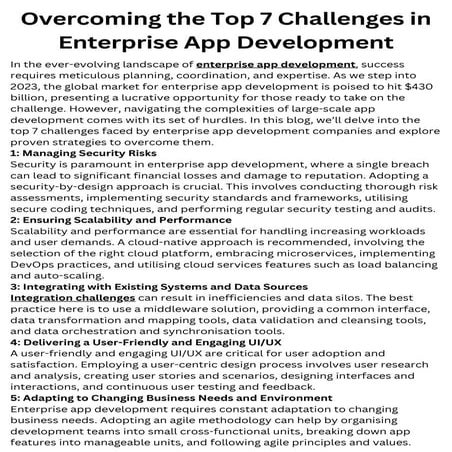 Overcoming the Top 7 Challenges in Enterprise App Development

In the ever-evolving landscape of enterprise app development, success requires meticulous planning, coordination, and expertise. As we step into 2023, the global market for enterprise app development is poised to hit $430 billion, presenting a lucrative opportunity for those ready to take on the challenge. However, navigating the complexities of large-scale app development comes with its set of hurdles. In this blog, we'll delve into the top 7 challenges faced by enterprise app development companies and explore proven strategies to overcome them.

1: Managing Security Risks
Security is paramount in enterprise app development, where a single breach can lead to significant financial losses and damage to reputation. Adopting a security-by-design approach is crucial. This involves conducting thorough risk assessments, implementing security standards and frameworks, utilising secure coding techniques, and performing regular security testing and audits.

2: Ensuring Scalability and Performance
Scalability and performance are essential for handling increasing workloads and user demands. A cloud-native approach is recommended, involving the selection of the right cloud platform, embracing microservices, implementing DevOps practices, and utilising cloud services features such as load balancing and auto-scaling.

3: Integrating with Existing Systems and Data Sources
Integration challenges can result in inefficiencies and data silos. The best practice here is to use a middleware solution, providing a common interface, data transformation and mapping tools, data validation and cleansing tools, and data orchestration and synchronisation tools.

4: Delivering a User-Friendly and Engaging UI/UX
A user-friendly and engaging UI/UX are critical for user adoption and satisfaction. Employing a user-centric design process involves user research and analysis, creating user stories and scenarios, designing interfaces and interactions, and continuous user testing and feedback.

5: Adapting to Changing Business Needs and Environment
Enterprise app development requires constant adaptation to changing business needs. Adopting an agile methodology can help by organising development teams into small cross-functional units, breaking down app features into manageable units, and following agile principles and values.